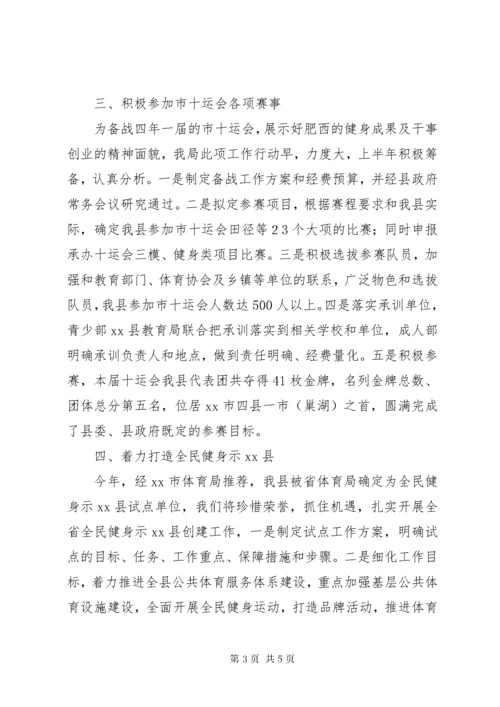 三、积极参加市十运会各项赛事

为备战四年一届的市十运会，展示好肥西的健身成果及干事创业的精神面貌，我局此项工作行动早，力度大，上半年积极筹备，认真分析。一是制定备战工作方案和经费预算，并经县政府常务会议研究通过。二是拟定参赛项目，根据赛程要求和我县实际，确定我县参加市十运会田径等２３个大项的比赛；同时申报承办十运会三模、健身类项目比赛。三是积极选拔参赛队员，加强和教育部门、体育协会及乡镇等单位的联系，广泛物色和选拔队员，我县参加市十运会人数达500人以上。四是落实承训单位，青少部xx县教育局联合把承训落实到相关学校和单位，成人部明确承训负责人和地点，做到责任明确、经费量化。五是积极参赛，本届十运会我县代表团共夺得41枚金牌，名列金牌总数、团体总分第五名，位居xx市四县一市（巢湖）之首，圆满完成了县委、县政府既定的参赛目标。

四、着力打造全民健身示xx县

今年，经xx市体育局推荐，我县被省体育局确定为全民健身示xx县试点单位，我们将珍惜荣誉，抓住机遇，扎实开展全省全民健身示xx县创建工作，一是制定试点工作方案，明确试点的目标、任务、工作重点、保障措施和步骤。二是细化工作目标，着力推进全县公共体育服务体系建设，重点加强基层公共体育设施建设，全面开展全民健身运动，打造品牌活动，推进体育

第3页 共5页